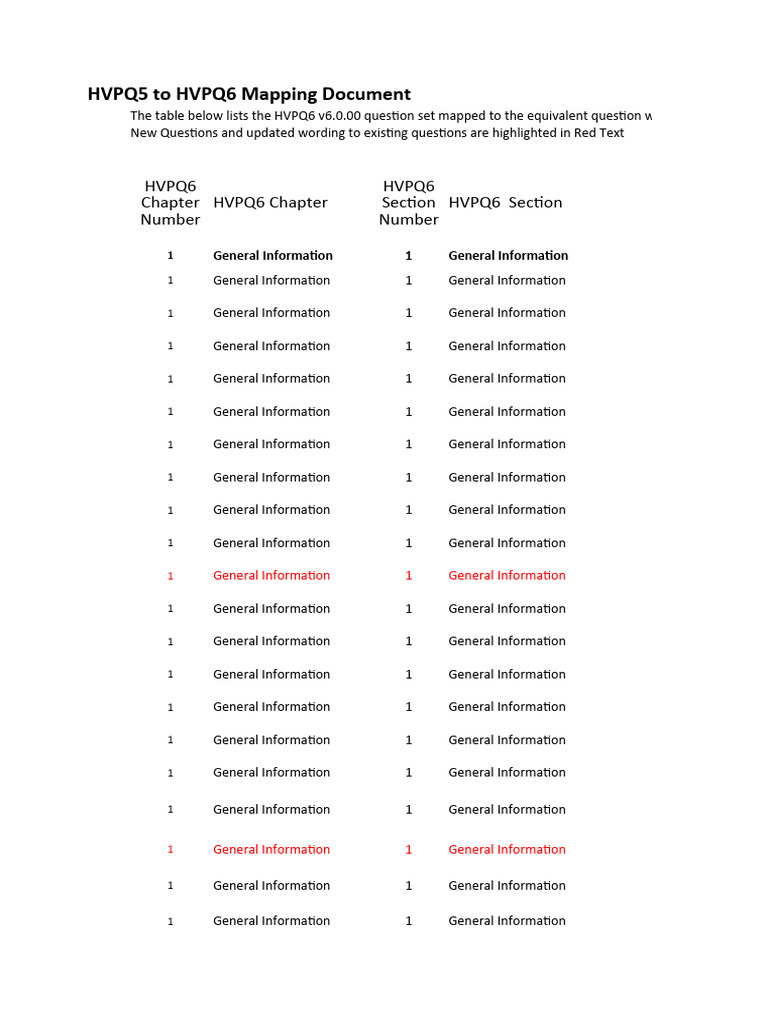 HVPQ5 to HVPQ6 Mapping Document

The table below lists the HVPQ6 v6.0.00 question set mapped to the equivalent question w
New Questions and updated wording to existing questions are highlighted in Red Text

| HVPQ6 Chapter Number | HVPQ6 Chapter | HVPQ6 Section Number | HVPQ6 Section |
|---|---|---|---|
| 1 | General Information | 1 | General Information |
| 1 | General Information | 1 | General Information |
| 1 | General Information | 1 | General Information |
| 1 | General Information | 1 | General Information |
| 1 | General Information | 1 | General Information |
| 1 | General Information | 1 | General Information |
| 1 | General Information | 1 | General Information |
| 1 | General Information | 1 | General Information |
| 1 | General Information | 1 | General Information |
| 1 | General Information | 1 | General Information |
| 1 | General Information | 1 | General Information |
| 1 | General Information | 1 | General Information |
| 1 | General Information | 1 | General Information |
| 1 | General Information | 1 | General Information |
| 1 | General Information | 1 | General Information |
| 1 | General Information | 1 | General Information |
| 1 | General Information | 1 | General Information |
| 1 | General Information | 1 | General Information |
| 1 | General Information | 1 | General Information |
| 1 | General Information | 1 | General Information |
| 1 | General Information | 1 | General Information |